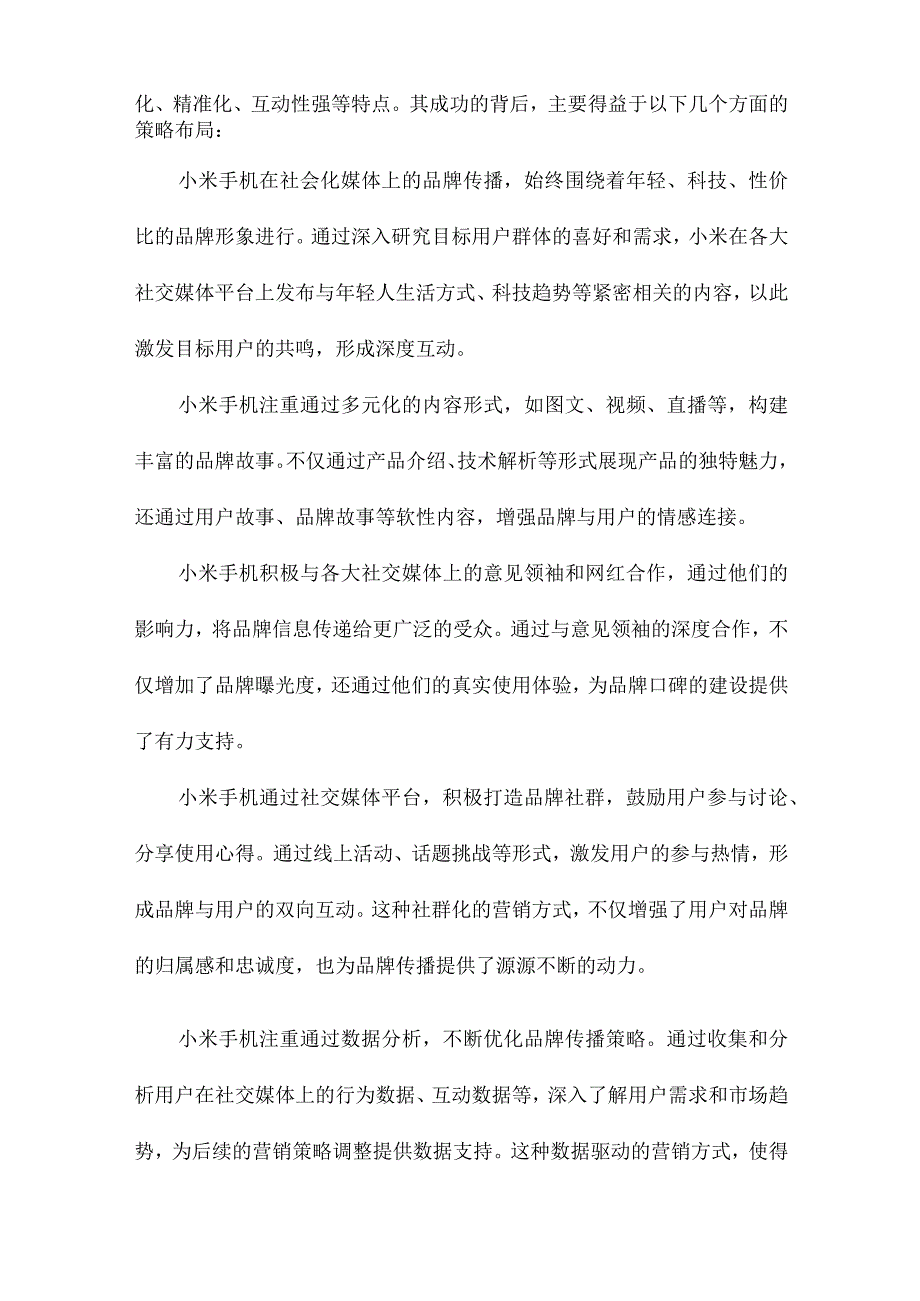 化、精准化、互动性强等特点。其成功的背后，主要得益于以下几个方面的策略布局：

小米手机在社会化媒体上的品牌传播，始终围绕着年轻、科技、性价比的品牌形象进行。通过深入研究目标用户群体的喜好和需求，小米在各大社交媒体平台上发布与年轻人生活方式、科技趋势等紧密相关的内容，以此激发目标用户的共鸣，形成深度互动。

小米手机注重通过多元化的内容形式，如图文、视频、直播等，构建丰富的品牌故事。不仅通过产品介绍、技术解析等形式展现产品的独特魅力，还通过用户故事、品牌故事等软性内容，增强品牌与用户的情感连接。

小米手机积极与各大社交媒体上的意见领袖和网红合作，通过他们的影响力，将品牌信息传递给更广泛的受众。通过与意见领袖的深度合作，不仅增加了品牌曝光度，还通过他们的真实使用体验，为品牌口碑的建设提供了有力支持。

小米手机通过社交媒体平台，积极打造品牌社群，鼓励用户参与讨论、分享使用心得。通过线上活动、话题挑战等形式，激发用户的参与热情，形成品牌与用户的双向互动。这种社群化的营销方式，不仅增强了用户对品牌的归属感和忠诚度，也为品牌传播提供了源源不断的动力。

小米手机注重通过数据分析，不断优化品牌传播策略。通过收集和分析用户在社交媒体上的行为数据、互动数据等，深入了解用户需求和市场趋势，为后续的营销策略调整提供数据支持。这种数据驱动的营销方式，使得